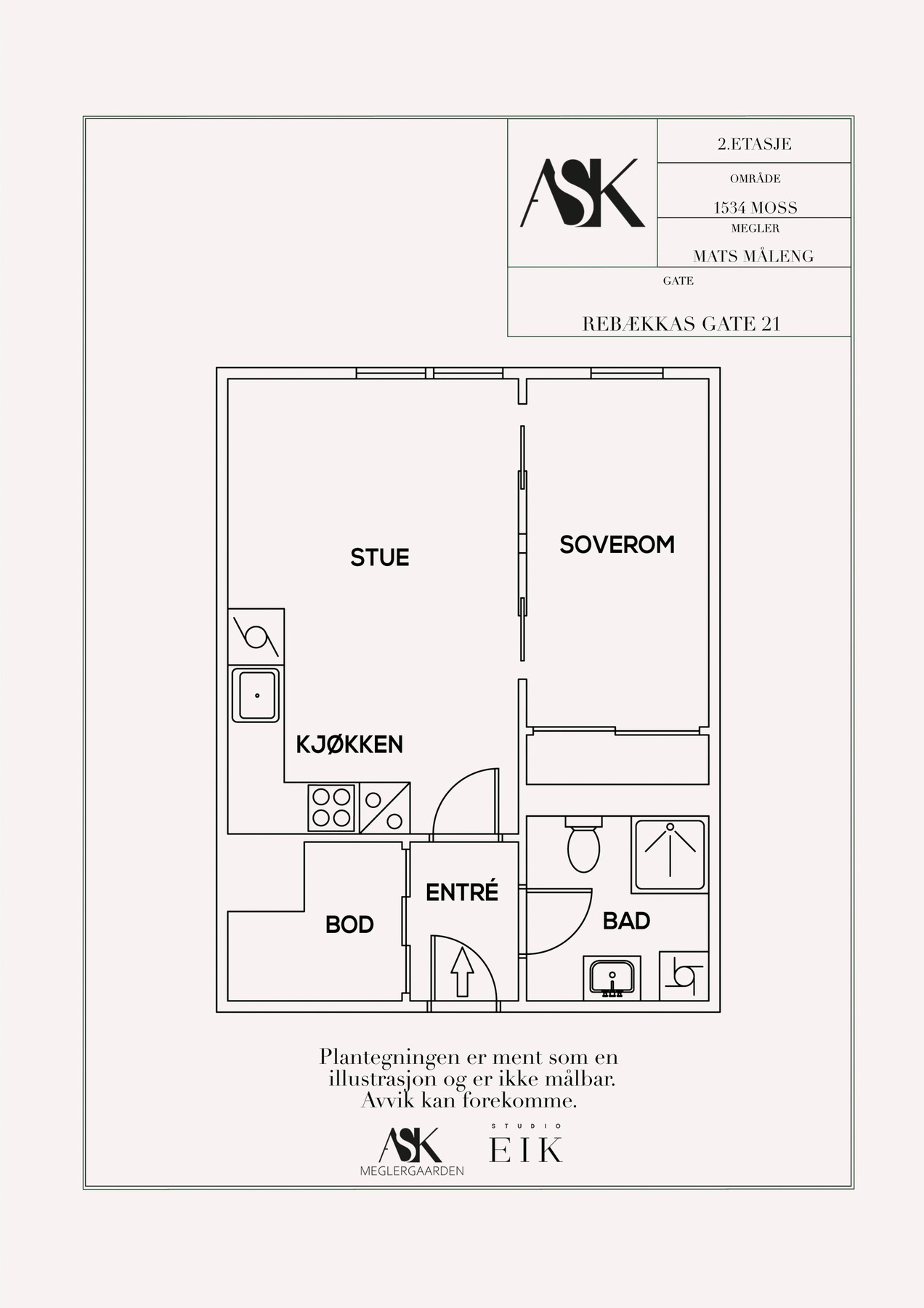 ASK

2.ETASJE

OMRÅDE

1534 MOSS

MEGLER

MATS MÅLENG

GATE

REBÆKKAS GATE 21

STUE

SOVEROM

KJØKKEN

ENTRÉ

BOD

BAD

Plantegningen er ment som en illustrasjon og er ikke målbar. Avvik kan forekomme.

ASK MEGLERGAARDEN

STUDIO EIK